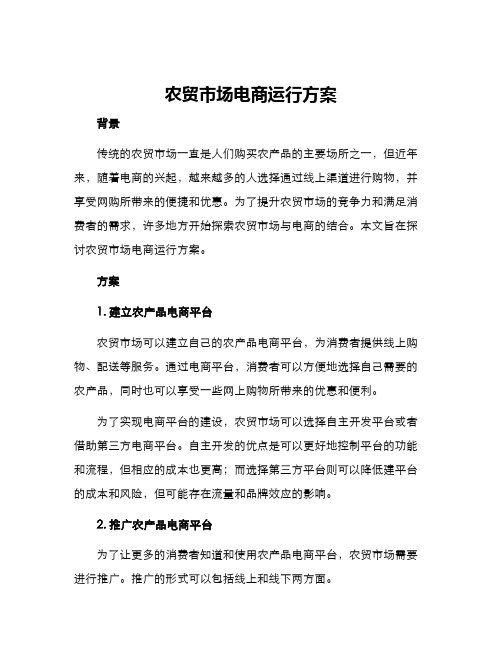 农贸市场电商运行方案

背景

传统的农贸市场一直是人们购买农产品的主要场所之一，但近年来，随着电商的兴起，越来越多的人选择通过线上渠道进行购物，并享受网购所带来的便捷和优惠。为了提升农贸市场的竞争力和满足消费者的需求，许多地方开始探索农贸市场与电商的结合。本文旨在探讨农贸市场电商运行方案。

方案

1. 建立农产品电商平台

农贸市场可以建立自己的农产品电商平台，为消费者提供线上购物、配送等服务。通过电商平台，消费者可以方便地选择自己需要的农产品，同时也可以享受一些网上购物所带来的优惠和便利。

为了实现电商平台的建设，农贸市场可以选择自主开发平台或者借助第三方电商平台。自主开发的优点是可以更好地控制平台的功能和流程，但相应的成本也更高；而选择第三方平台则可以降低建平台的成本和风险，但可能存在流量和品牌效应的影响。

2. 推广农产品电商平台

为了让更多的消费者知道和使用农产品电商平台，农贸市场需要进行推广。推广的形式可以包括线上和线下两方面。